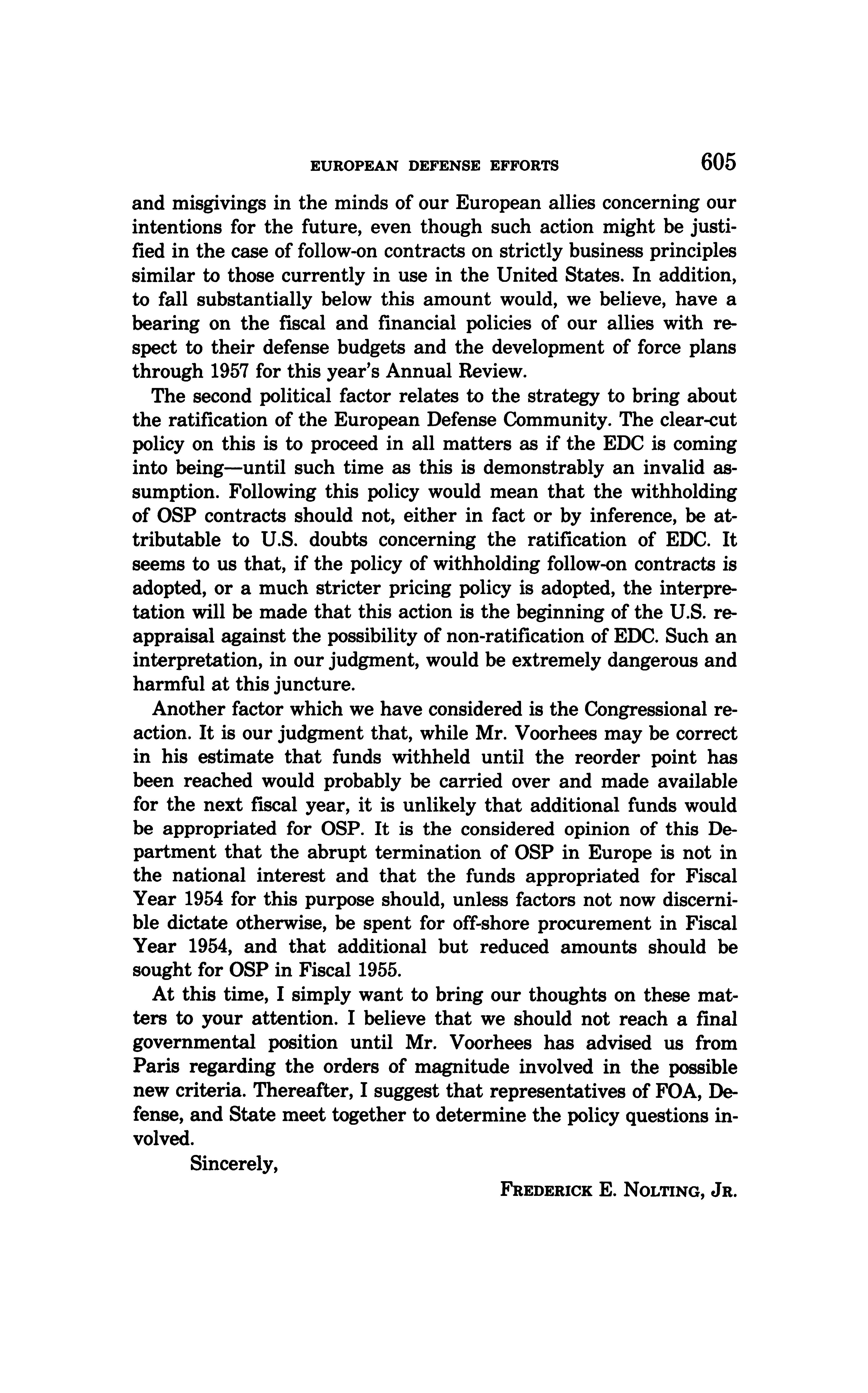 EUROPEAN DEFENSE EFFORTS 605

and misgivings in the minds of our European allies concerning our intentions for the future, even though such action might be justified in the case of follow-on contracts on strictly business principles similar to those currently in use in the United States. In addition, to fall substantially below this amount would, we believe, have a bearing on the fiscal and financial policies of our allies with respect to their defense budgets and the development of force plans through 1957 for this year's Annual Review.

The second political factor relates to the strategy to bring about the ratification of the European Defense Community. The clear-cut policy on this is to proceed in all matters as if the EDC is coming into being—until such time as this is demonstrably an invalid assumption. Following this policy would mean that the withholding of OSP contracts should not, either in fact or by inference, be attributable to U.S. doubts concerning the ratification of EDC. It seems to us that, if the policy of withholding follow-on contracts is adopted, or a much stricter pricing policy is adopted, the interpretation will be made that this action is the beginning of the U.S. reappraisal against the possibility of non-ratification of EDC. Such an interpretation, in our judgment, would be extremely dangerous and harmful at this juncture.

Another factor which we have considered is the Congressional reaction. It is our judgment that, while Mr. Voorhees may be correct in his estimate that funds withheld until the reorder point has been reached would probably be carried over and made available for the next fiscal year, it is unlikely that additional funds would be appropriated for OSP. It is the considered opinion of this Department that the abrupt termination of OSP in Europe is not in the national interest and that the funds appropriated for Fiscal Year 1954 for this purpose should, unless factors not now discernible dictate otherwise, be spent for off-shore procurement in Fiscal Year 1954, and that additional but reduced amounts should be sought for OSP in Fiscal 1955.

At this time, I simply want to bring our thoughts on these matters to your attention. I believe that we should not reach a final governmental position until Mr. Voorhees has advised us from Paris regarding the orders of magnitude involved in the possible new criteria. Thereafter, I suggest that representatives of FOA, Defense, and State meet together to determine the policy questions involved.

Sincerely,

FREDERICK E. NOLTING, JR.